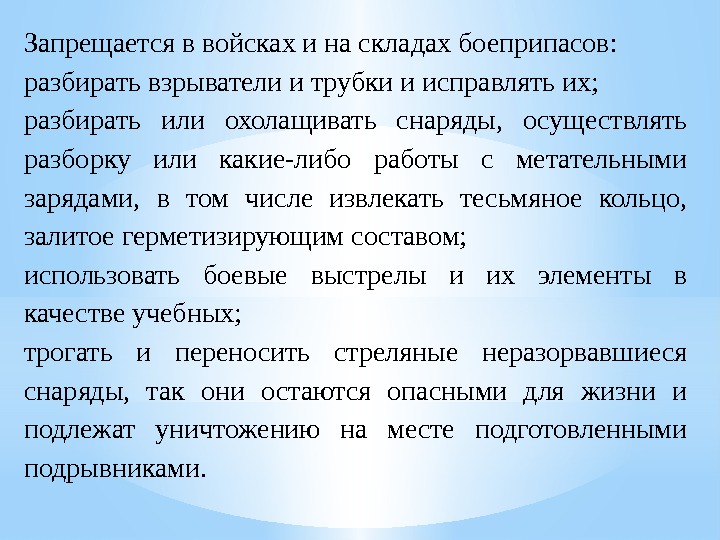 Запрещается в войсках и на складах боеприпасов:
разбирать взрыватели и трубки и исправлять их;
разбирать или охолащивать снаряды, осуществлять разборку или какие-либо работы с метательными зарядами, в том числе извлекать тесьмяное кольцо, залитое герметизирующим составом;
использовать боевые выстрелы и их элементы в качестве учебных;
трогать и переносить стреляные неразорвавшиеся снаряды, так они остаются опасными для жизни и подлежат уничтожению на месте подготовленными подрывниками.